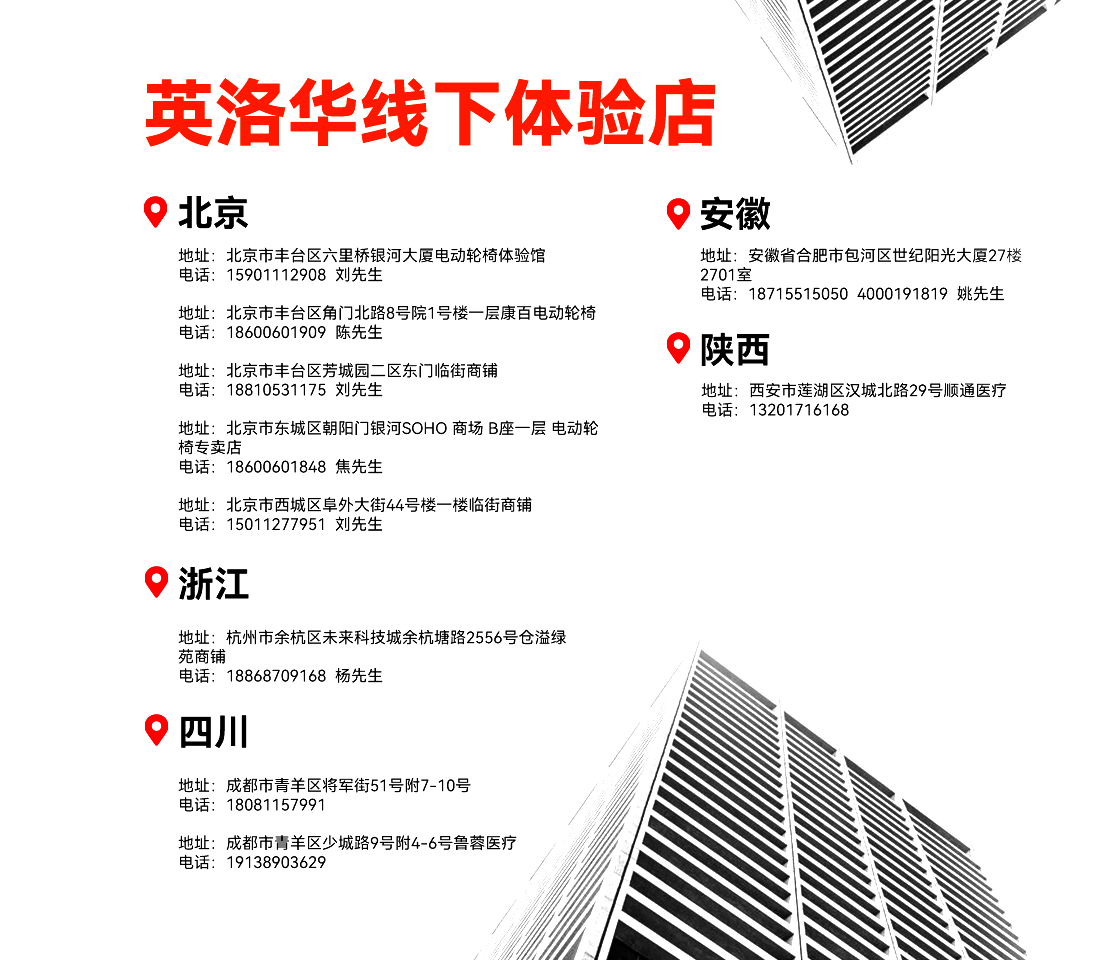 英洛华线下体验店

北京

地址：北京市丰台区六里桥银河大厦电动轮椅体验馆
电话：15901112908 刘先生

地址：北京市丰台区角门北路8号院1号楼一层康百电动轮椅
电话：18600601909 陈先生

地址：北京市丰台区芳城园二区东门临街商铺
电话：18810531175 刘先生

地址：北京市东城区朝阳门银河SOHO 商场 B座一层 电动轮椅专卖店
电话：18600601848 焦先生

地址：北京市西城区阜外大街44号楼一楼临街商铺
电话：15011277951 刘先生

浙江

地址：杭州市余杭区未来科技城余杭塘路2556号仓溢绿苑商铺
电话：18868709168 杨先生

四川

地址：成都市青羊区将军街51号附7-10号
电话：18081157991

地址：成都市青羊区少城路9号附4-6号鲁蓉医疗
电话：19138903629

安徽

地址：安徽省合肥市包河区世纪阳光大厦27楼2701室
电话：18715515050 4000191819 姚先生

陕西

地址：西安市莲湖区汉城北路29号顺通医疗
电话：13201716168